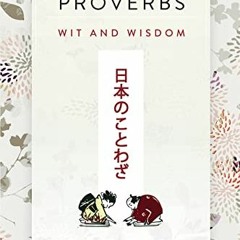 PROVERBS

WIT AND WISDOM

日本のことわざ